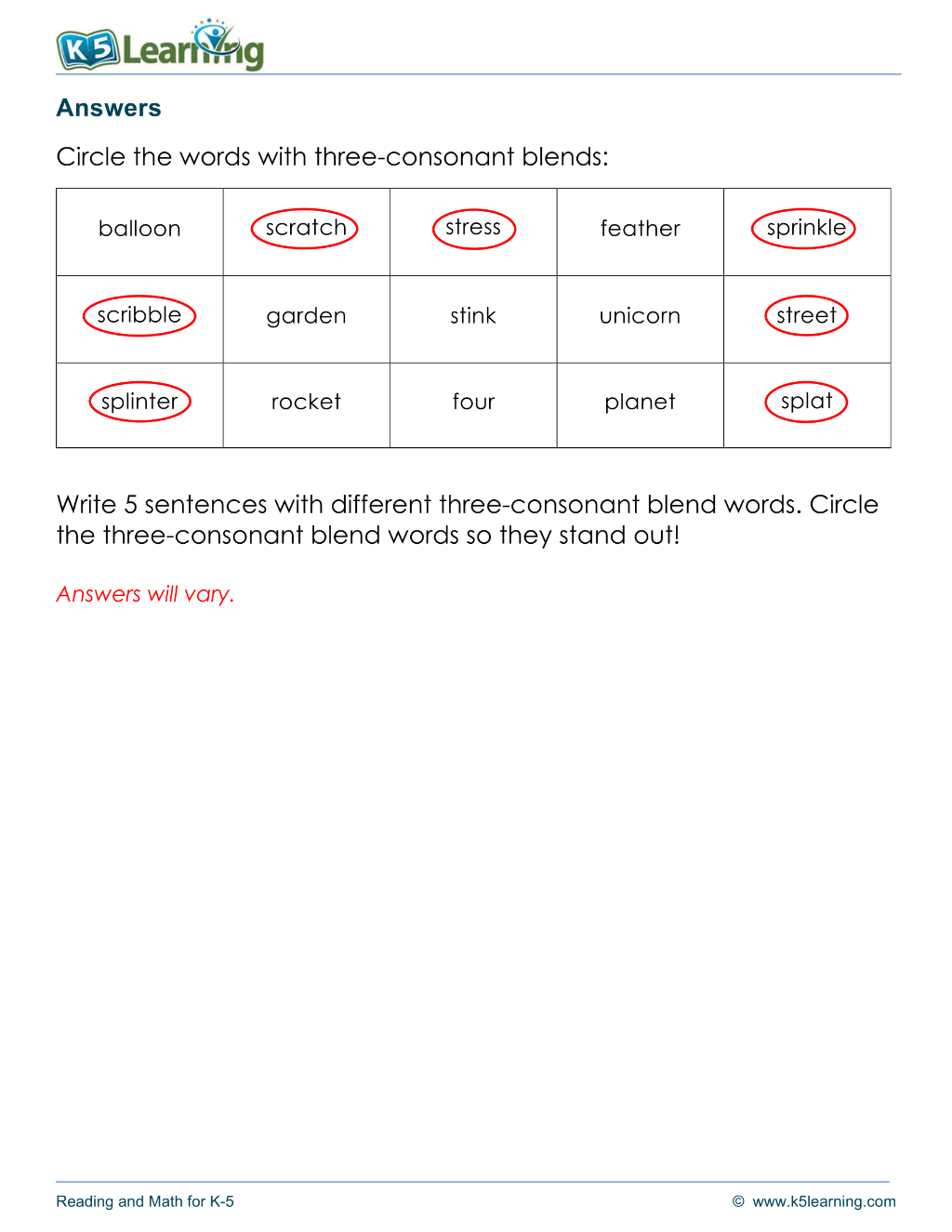 K5 Learning

Answers

Circle the words with three-consonant blends:

| balloon | scratch | stress | feather | sprinkle |
|---|---|---|---|---|
| scribble | garden | stink | unicorn | street |
| splinter | rocket | four | planet | splat |

Write 5 sentences with different three-consonant blend words. Circle the three-consonant blend words so they stand out!

Answers will vary.

Reading and Math for K-5

© www.k5learning.com